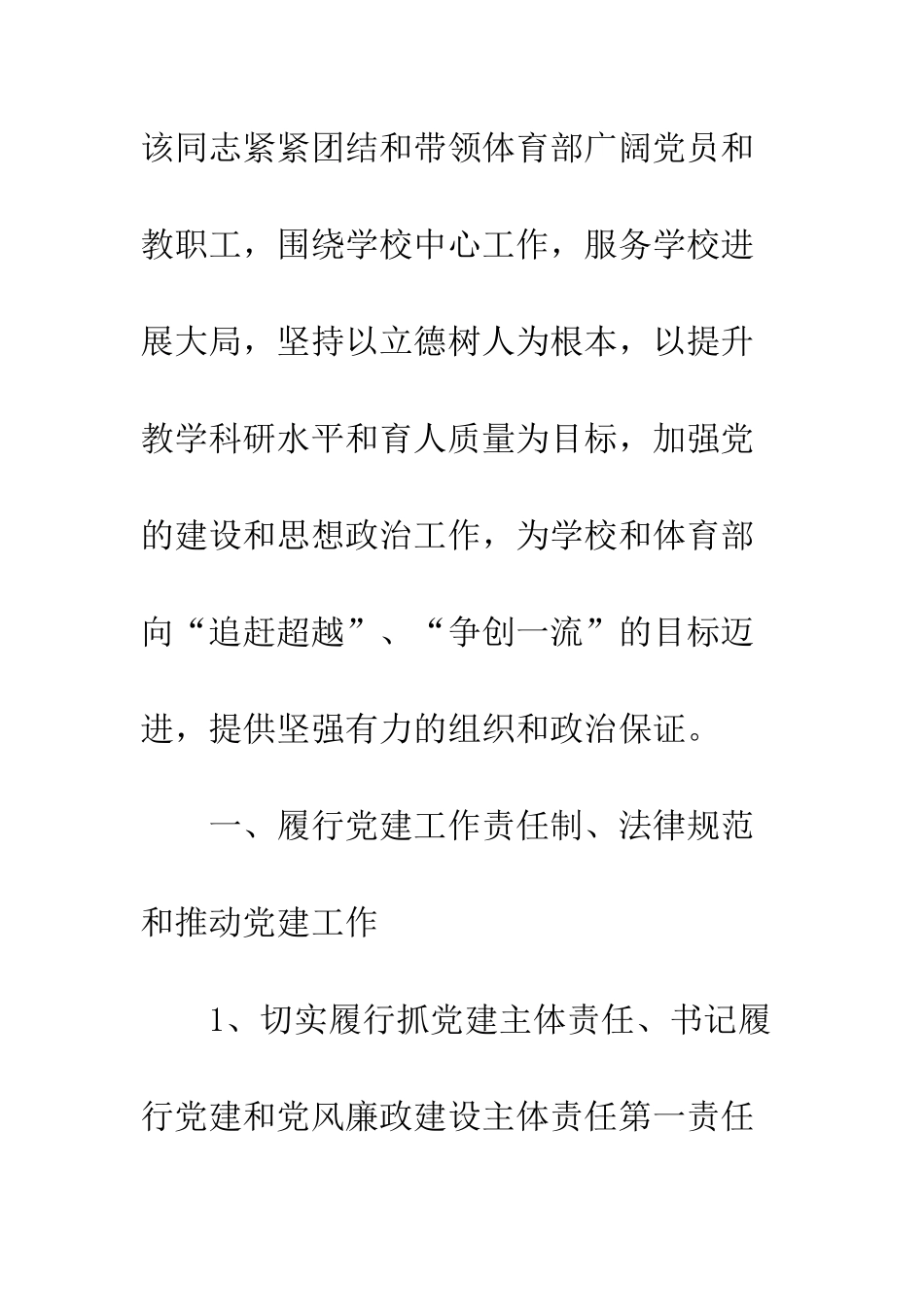 该同志紧紧团结和带领体育部广阔党员和教职工，围绕学校中心工作，服务学校进展大局，坚持以立德树人为根本，以提升教学科研水平和育人质量为目标，加强党的建设和思想政治工作，为学校和体育部向“追赶超越”、“争创一流”的目标迈进，提供坚强有力的组织和政治保证。

一、履行党建工作责任制、法律规范和推动党建工作

1、切实履行抓党建主体责任、书记履行党建和党风廉政建设主体责任第一责任